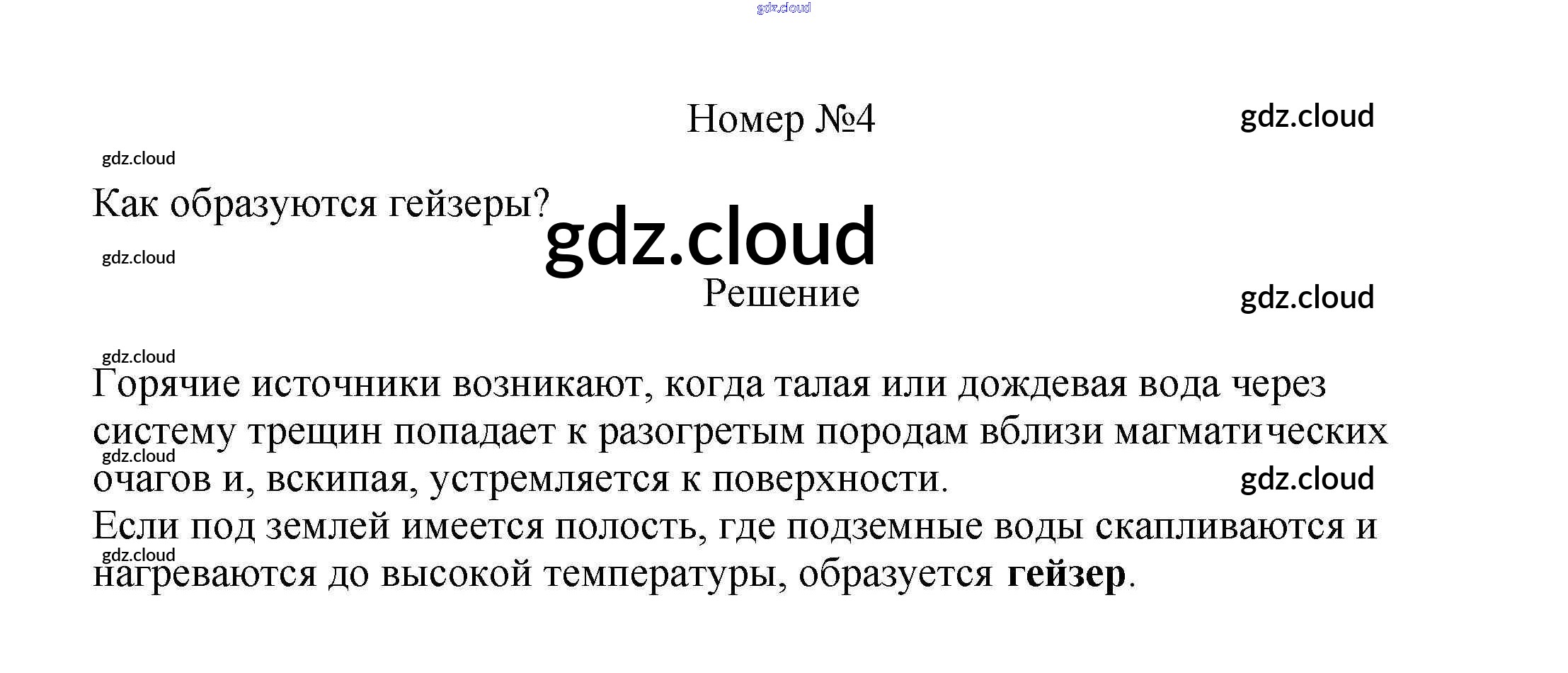 Номер №4

Как образуются гейзеры?

Решение

Горячие источники возникают, когда талая или дождевая вода через систему трещин попадает к разогретым породам вблизи магматических очагов и, вскипая, устремляется к поверхности.

Если под землей имеется полость, где подземные воды скапливаются и нагреваются до высокой температуры, образуется гейзер.

gdz.cloud